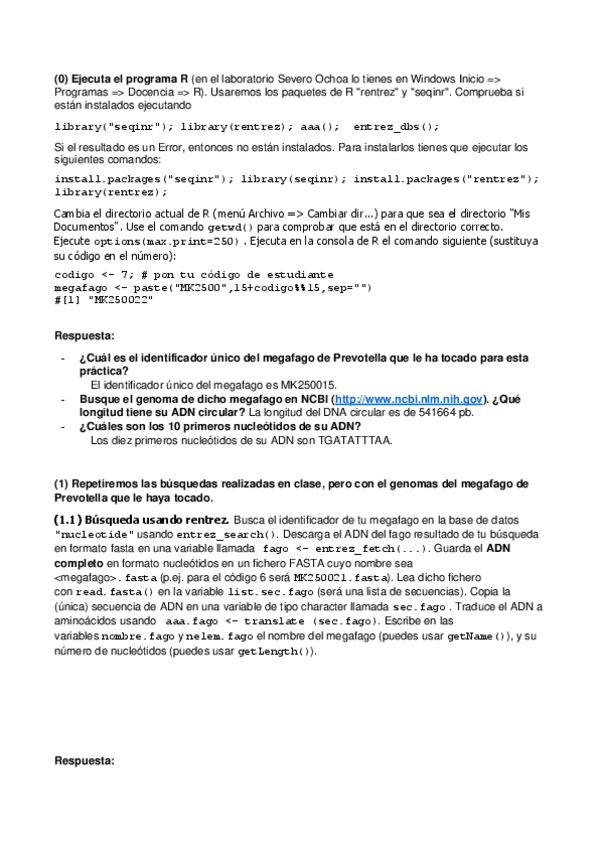 **(0) Ejecuta el programa R** (en el laboratorio Severo Ochoa lo tienes en Windows Inicio => Programas => Docencia => R). Usaremos los paquetes de R "rentrez" y "seqinr". Comprueba si están instalados ejecutando

library("seqinr"); library(rentrez); aaa(); entrez_dbs();

Si el resultado es un Error, entonces no están instalados. Para instalarlos tienes que ejecutar los siguientes comandos:

install.packages("seqinr"); library(seqinr); install.packages("rentrez"); library(rentrez);

Cambia el directorio actual de R (menú Archivo => Cambiar dir...) para que sea el directorio "Mis Documentos". Use el comando getwd() para comprobar que está en el directorio correcto. Ejecute options(max.print=250) . Ejecuta en la consola de R el comando siguiente (sustituya su código en el número):

codigo <- 7; # pon tu código de estudiante
megafago <- paste("MK2500",15+codigo%%15,sep="")
#[1] "MK250022"

**Respuesta:**

- **¿Cuál es el identificador único del megafago de Prevotella que le ha tocado para esta práctica?**
El identificador único del megafago es MK250015.
- **Busque el genoma de dicho megafago en NCBI (http://www.ncbi.nlm.nih.gov). ¿Qué longitud tiene su ADN circular?** La longitud del DNA circular es de 541664 pb.
- **¿Cuáles son los 10 primeros nucleótidos de su ADN?**
Los diez primeros nucleótidos de su ADN son TGATATTTAA.

**(1) Repetiremos las búsquedas realizadas en clase, pero con el genomas del megafago de Prevotella que le haya tocado.**

**(1.1) Búsqueda usando rentrez.** Busca el identificador de tu megafago en la base de datos "nucleotide" usando entrez_search(). Descarga el ADN del fago resultado de tu búsqueda en formato fasta en una variable llamada fago <- entrez_fetch(...). Guarda el **ADN completo** en formato nucleótidos en un fichero FASTA cuyo nombre sea <megafago>.fasta (p.ej. para el código 6 será MK250021.fasta). Lea dicho fichero con read.fasta() en la variable list.sec.fago (será una lista de secuencias). Copia la (única) secuencia de ADN en una variable de tipo character llamada sec.fago . Traduce el ADN a aminoácidos usando aaa.fago <- translate (sec.fago). Escribe en las variables nombre.fago y nelem.fago el nombre del megafago (puedes usar getName()), y su número de nucleótidos (puedes usar getLength()).

**Respuesta:**